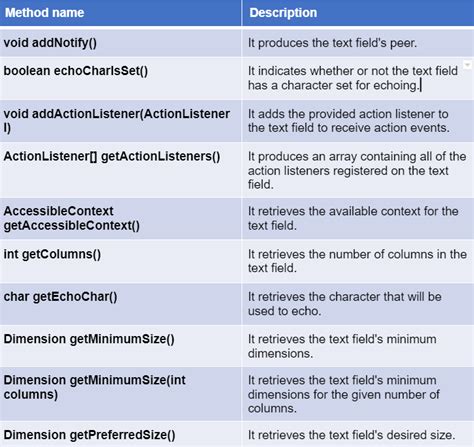 | Method name | Description |
|---|---|
| void addNotify() | It produces the text field's peer. |
| boolean echoCharIsSet() | It indicates whether or not the text field has a character set for echoing. |
| void addActionListener(ActionListener l) | It adds the provided action listener to the text field to receive action events. |
| ActionListener[] getActionListeners() | It produces an array containing all of the action listeners registered on the text field. |
| AccessibleContext getAccessibleContext() | It retrieves the available context for the text field. |
| int getColumns() | It retrieves the number of columns in the text field. |
| char getEchoChar() | It retrieves the character that will be used to echo. |
| Dimension getMinimumSize() | It retrieves the text field's minimum dimensions. |
| Dimension getMinimumSize(int columns) | It retrieves the text field's minimum dimensions for the given number of columns. |
| Dimension getPreferredSize() | It retrieves the text field's desired size. |